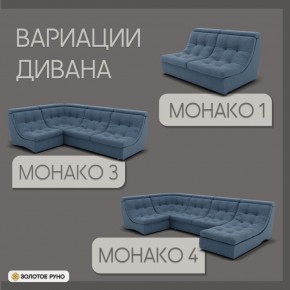 ВАРИАЦИИ ДИВАНА

МОНАКО 1

МОНАКО 3

МОНАКО 4

ЗОЛОТОЕ РУНО